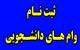 ثبت نام
وام های دانشجویی